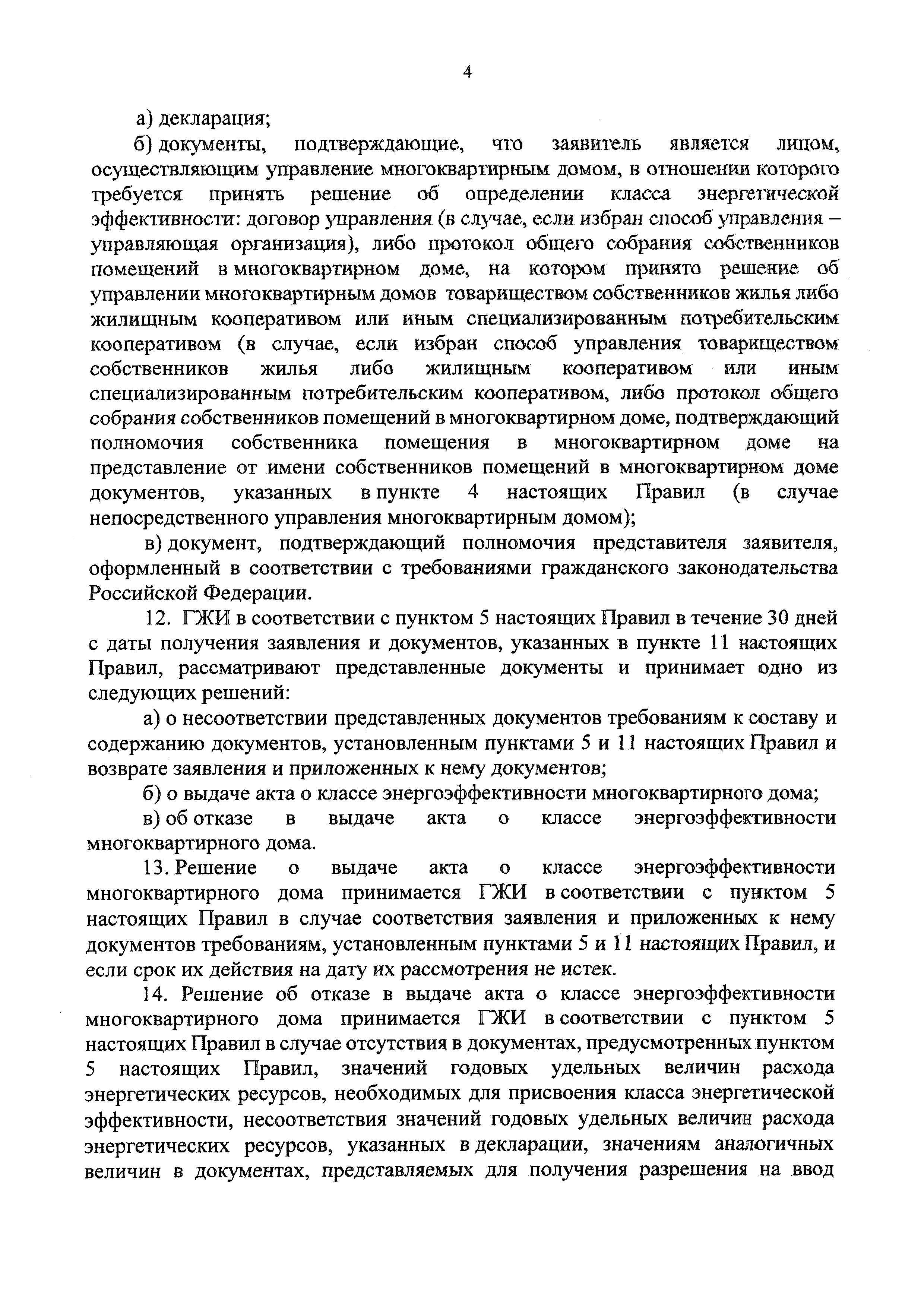 4

а) декларация;

б) документы, подтверждающие, что заявитель является лицом, осуществляющим управление многоквартирным домом, в отношении которого требуется принять решение об определении класса энергетической эффективности: договор управления (в случае, если избран способ управления – управляющая организация), либо протокол общего собрания собственников помещений в многоквартирном доме, на котором принято решение об управлении многоквартирным домов товариществом собственников жилья либо жилищным кооперативом или иным специализированным потребительским кооперативом (в случае, если избран способ управления товариществом собственников жилья либо жилищным кооперативом или иным специализированным потребительским кооперативом, либо протокол общего собрания собственников помещений в многоквартирном доме, подтверждающий полномочия собственника помещения в многоквартирном доме на представление от имени собственников помещений в многоквартирном доме документов, указанных в пункте 4 настоящих Правил (в случае непосредственного управления многоквартирным домом);

в) документ, подтверждающий полномочия представителя заявителя, оформленный в соответствии с требованиями гражданского законодательства Российской Федерации.

12. ГЖИ в соответствии с пунктом 5 настоящих Правил в течение 30 дней с даты получения заявления и документов, указанных в пункте 11 настоящих Правил, рассматривают представленные документы и принимает одно из следующих решений:

а) о несоответствии представленных документов требованиям к составу и содержанию документов, установленным пунктами 5 и 11 настоящих Правил и возврате заявления и приложенных к нему документов;

б) о выдаче акта о классе энергоэффективности многоквартирного дома;

в) об отказе в выдаче акта о классе энергоэффективности многоквартирного дома.

13. Решение о выдаче акта о классе энергоэффективности многоквартирного дома принимается ГЖИ в соответствии с пунктом 5 настоящих Правил в случае соответствия заявления и приложенных к нему документов требованиям, установленным пунктами 5 и 11 настоящих Правил, и если срок их действия на дату их рассмотрения не истек.

14. Решение об отказе в выдаче акта о классе энергоэффективности многоквартирного дома принимается ГЖИ в соответствии с пунктом 5 настоящих Правил в случае отсутствия в документах, предусмотренных пунктом 5 настоящих Правил, значений годовых удельных величин расхода энергетических ресурсов, необходимых для присвоения класса энергетической эффективности, несоответствия значений годовых удельных величин расхода энергетических ресурсов, указанных в декларации, значениям аналогичных величин в документах, представляемых для получения разрешения на ввод